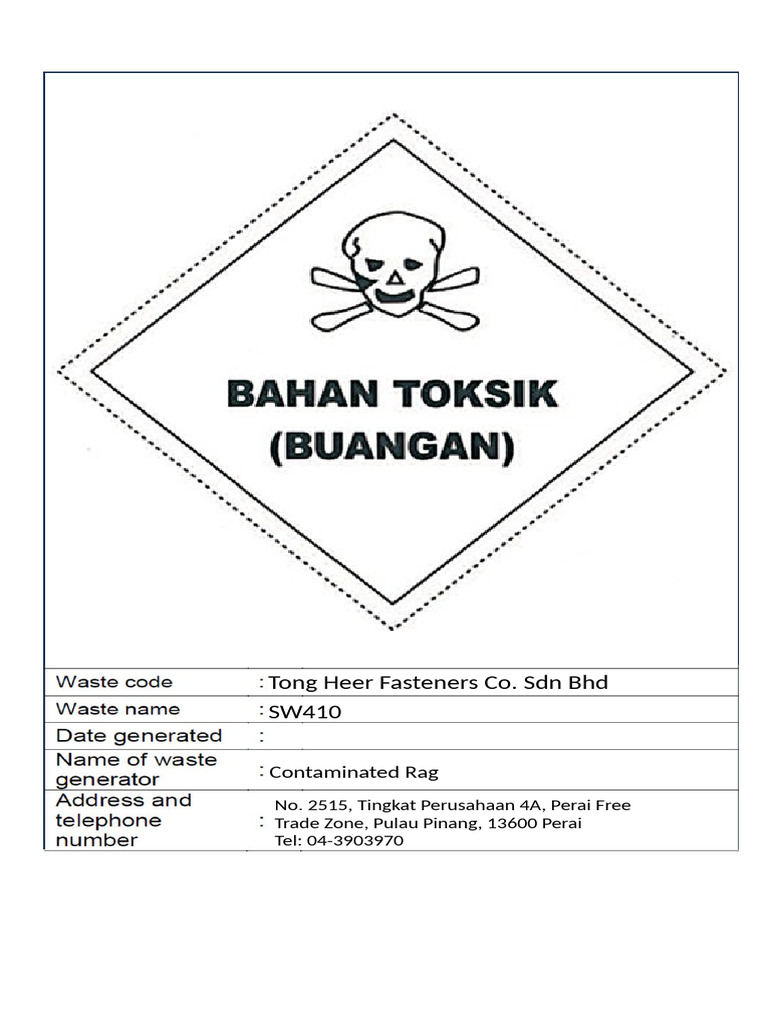 BAHAN TOKSIK
(BUANGAN)

| Waste code | : Tong Heer Fasteners Co. Sdn Bhd |
|---|---|
| Waste name | : SW410 |
| Date generated | : |
| Name of waste generator | : Contaminated Rag |
| Address and telephone number | : No. 2515, Tingkat Perusahaan 4A, Perai Free Trade Zone, Pulau Pinang, 13600 Perai Tel: 04-3903970 |